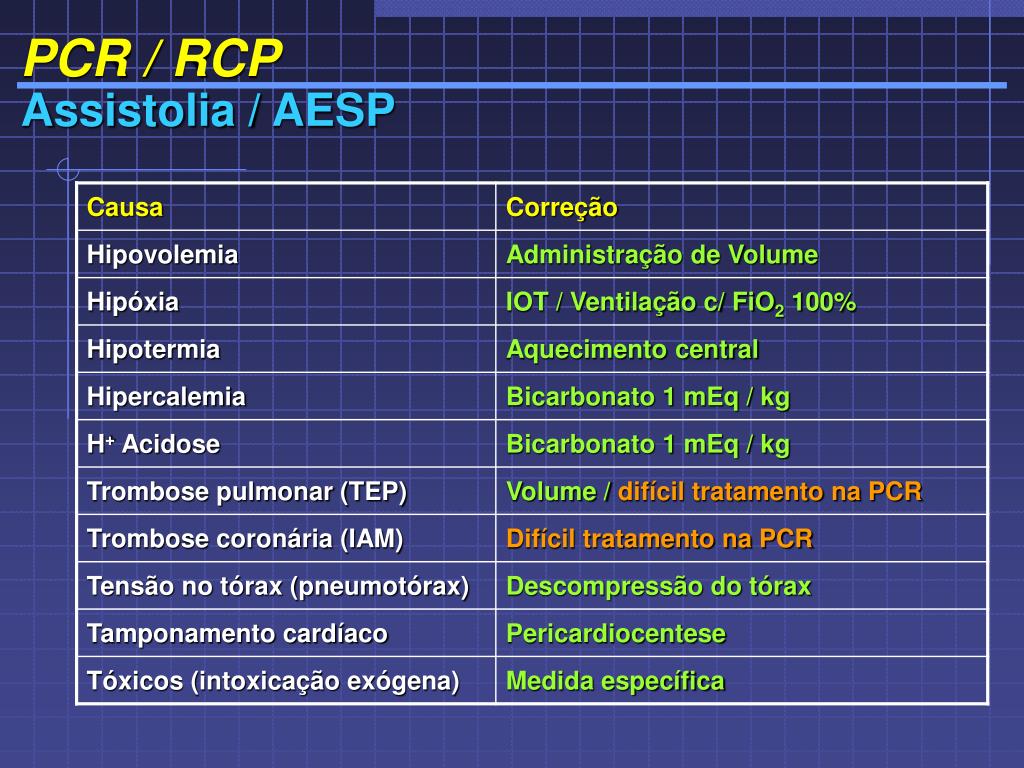 PCR / RCP
Assistolia / AESP

| Causa | Correção |
|---|---|
| Hipovolemia | Administração de Volume |
| Hipóxia | IOT / Ventilação c/ $FiO_2$ 100% |
| Hipotermia | Aquecimento central |
| Hipercalemia | Bicarbonato 1 mEq / kg |
| $H^+$ Acidose | Bicarbonato 1 mEq / kg |
| Trombose pulmonar (TEP) | Volume / difícil tratamento na PCR |
| Trombose coronária (IAM) | Difícil tratamento na PCR |
| Tensão no tórax (pneumotórax) | Descompressão do tórax |
| Tamponamento cardíaco | Pericardiocentese |
| Tóxicos (intoxicação exógena) | Medida específica |